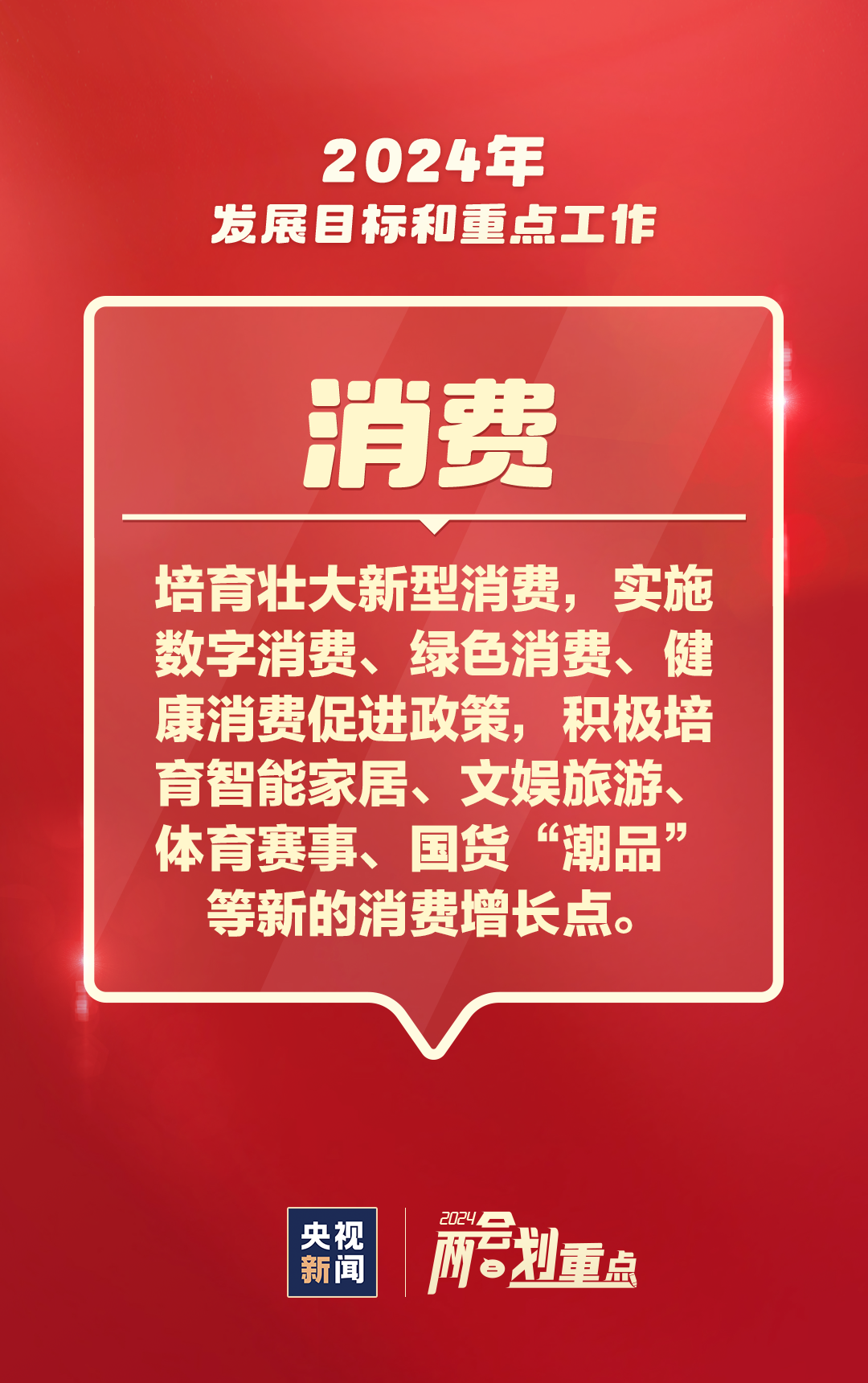 2024年
发展目标和重点工作

消费

培育壮大新型消费，实施数字消费、绿色消费、健康消费促进政策，积极培育智能家居、文娱旅游、体育赛事、国货“潮品”等新的消费增长点。

央视新闻

2024 两会划重点